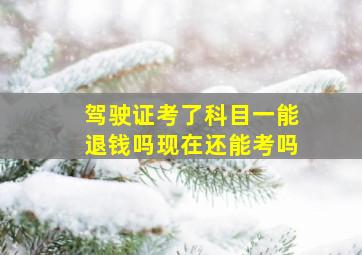 驾驶证考了科目一能退钱吗现在还能考吗